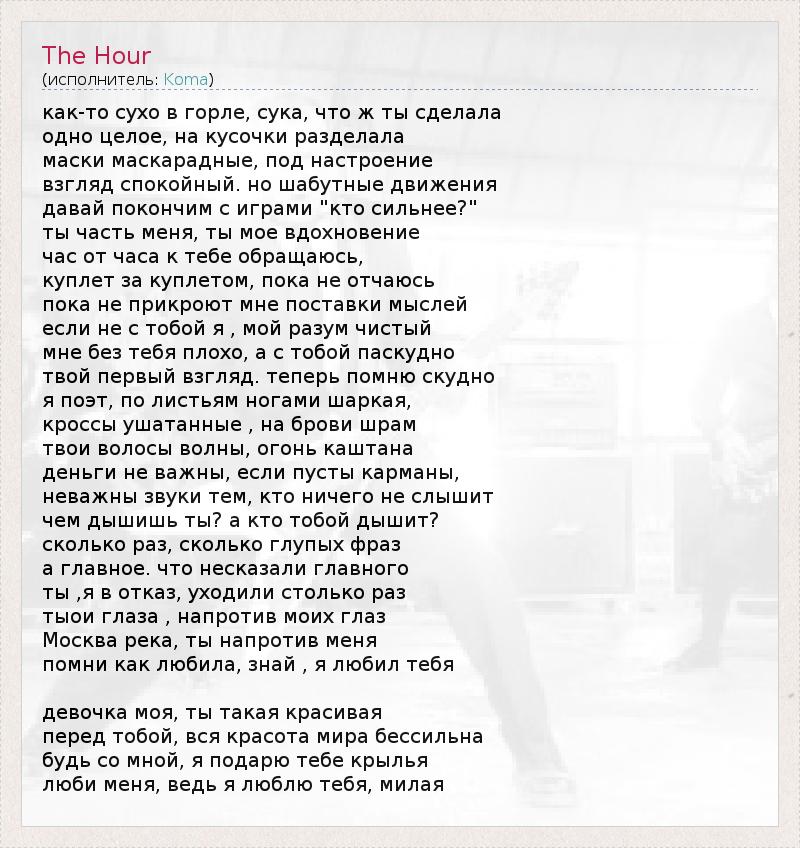 The Hour
(исполнитель: Koma)

как-то сухо в горле, сука, что ж ты сделала
одно целое, на кусочки разделала
маски маскарадные, под настроение
взгляд спокойный. но шабутные движения
давай покончим с играми "кто сильнее?"
ты часть меня, ты мое вдохновение
час от часа к тебе обращаюсь,
куплет за куплетом, пока не отчаюсь
пока не прикроют мне поставки мыслей
если не с тобой я , мой разум чистый
мне без тебя плохо, а с тобой паскудно
твой первый взгляд. теперь помню скудно
я поэт, по листьям ногами шаркая,
кроссы ушатанные , на брови шрам
твои волосы волны, огонь каштана
деньги не важны, если пусты карманы,
неважны звуки тем, кто ничего не слышит
чем дышишь ты? а кто тобой дышит?
сколько раз, сколько глупых фраз
а главное. что несказали главного
ты ,я в отказ, уходили столько раз
тыои глаза , напротив моих глаз
Москва река, ты напротив меня
помни как любила, знай , я любил тебя

девочка моя, ты такая красивая
перед тобой, вся красота мира бессильна
будь со мной, я подарю тебе крылья
люби меня, ведь я люблю тебя, милая